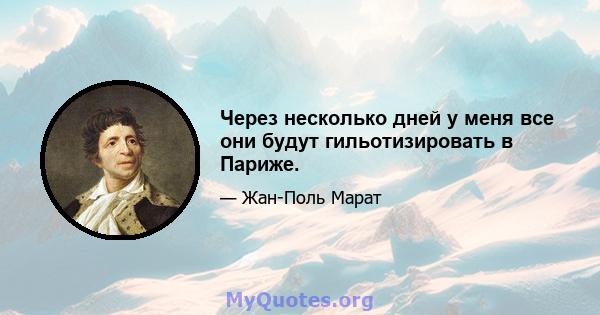 Через несколько дней у меня все они будут гильотизировать в Париже.

— Жан-Поль Марат

MyQuotes.org